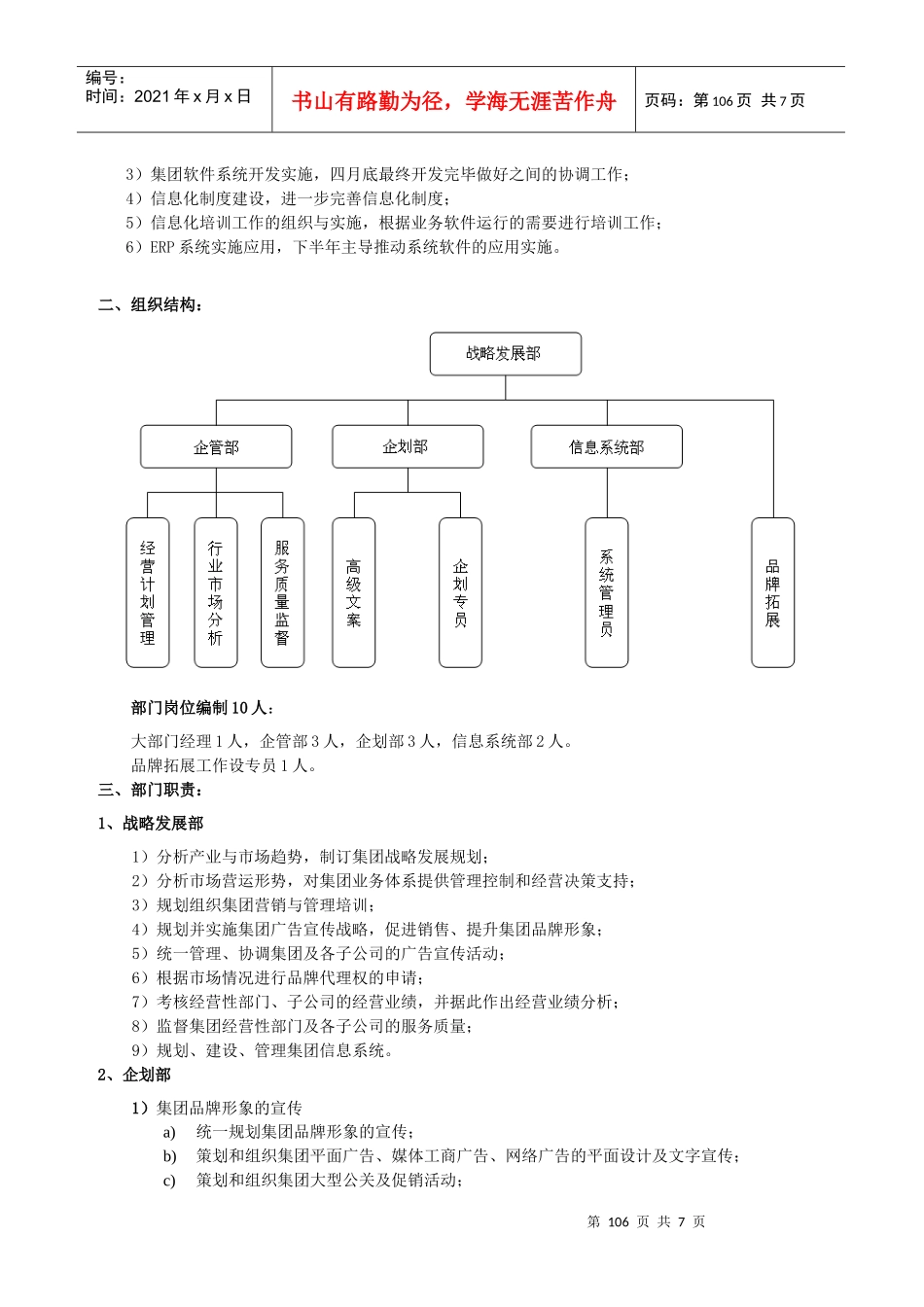 编号：
时间：2021 年 x 月 x 日

书山有路勤为径，学海无涯苦作舟

页码：第 106 页 共 7 页

3）集团软件系统开发实施，四月底最终开发完毕做好之间的协调工作；
4）信息化制度建设，进一步完善信息化制度；
5）信息化培训工作的组织与实施，根据业务软件运行的需要进行培训工作；
6）ERP 系统实施应用，下半年主导推动系统软件的应用实施。

二、组织结构：

战略发展部

企管部

企划部

信息系统部

经营计划管理

行业市场分析

服务质量监督

高级文案

企划专员

系统管理员

品牌拓展

部门岗位编制 10 人：

大部门经理 1 人，企管部 3 人，企划部 3 人，信息系统部 2 人。
品牌拓展工作设专员 1 人。

三、部门职责：

1、战略发展部

1）分析产业与市场趋势，制订集团战略发展规划；
2）分析市场营运形势，对集团业务体系提供管理控制和经营决策支持；
3）规划组织集团营销与管理培训；
4）规划并实施集团广告宣传战略，促进销售、提升集团品牌形象；
5）统一管理、协调集团及各子公司的广告宣传活动；
6）根据市场情况进行品牌代理权的申请；
7）考核经营性部门、子公司的经营业绩，并据此作出经营业绩分析；
8）监督集团经营性部门及各子公司的服务质量；
9）规划、建设、管理集团信息系统。

2、企划部

1）集团品牌形象的宣传
a) 统一规划集团品牌形象的宣传；
b) 策划和组织集团平面广告、媒体工商广告、网络广告的平面设计及文字宣传；
c) 策划和组织集团大型公关及促销活动；

第 106 页 共 7 页